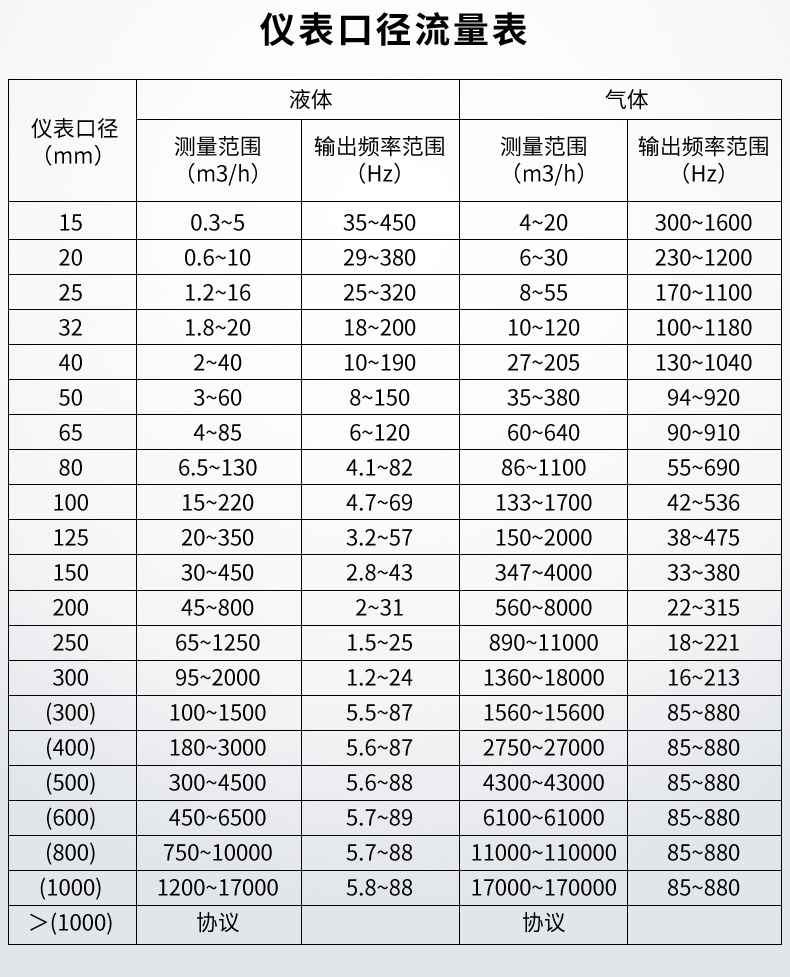 仪表口径流量表

| 仪表口径（mm） | 液体 测量范围（m3/h） | 液体 输出频率范围（Hz） | 气体 测量范围（m3/h） | 气体 输出频率范围（Hz） |
|---|---|---|---|---|
| 15 | 0.3~5 | 35~450 | 4~20 | 300~1600 |
| 20 | 0.6~10 | 29~380 | 6~30 | 230~1200 |
| 25 | 1.2~16 | 25~320 | 8~55 | 170~1100 |
| 32 | 1.8~20 | 18~200 | 10~120 | 100~1180 |
| 40 | 2~40 | 10~190 | 27~205 | 130~1040 |
| 50 | 3~60 | 8~150 | 35~380 | 94~920 |
| 65 | 4~85 | 6~120 | 60~640 | 90~910 |
| 80 | 6.5~130 | 4.1~82 | 86~1100 | 55~690 |
| 100 | 15~220 | 4.7~69 | 133~1700 | 42~536 |
| 125 | 20~350 | 3.2~57 | 150~2000 | 38~475 |
| 150 | 30~450 | 2.8~43 | 347~4000 | 33~380 |
| 200 | 45~800 | 2~31 | 560~8000 | 22~315 |
| 250 | 65~1250 | 1.5~25 | 890~11000 | 18~221 |
| 300 | 95~2000 | 1.2~24 | 1360~18000 | 16~213 |
| (300) | 100~1500 | 5.5~87 | 1560~15600 | 85~880 |
| (400) | 180~3000 | 5.6~87 | 2750~27000 | 85~880 |
| (500) | 300~4500 | 5.6~88 | 4300~43000 | 85~880 |
| (600) | 450~6500 | 5.7~89 | 6100~61000 | 85~880 |
| (800) | 750~10000 | 5.7~88 | 11000~110000 | 85~880 |
| (1000) | 1200~17000 | 5.8~88 | 17000~170000 | 85~880 |
| >(1000) | 协议 | | 协议 | |